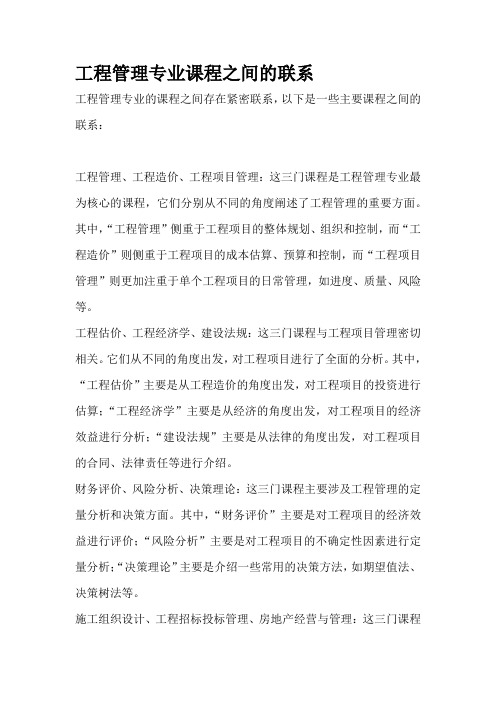 工程管理专业课程之间的联系

工程管理专业的课程之间存在紧密联系，以下是一些主要课程之间的联系：

工程管理、工程造价、工程项目管理：这三门课程是工程管理专业最为核心的课程，它们分别从不同的角度阐述了工程管理的重要方面。其中，“工程管理”侧重于工程项目的整体规划、组织和控制，而“工程造价”则侧重于工程项目的成本估算、预算和控制，而“工程项目管理”则更加注重于单个工程项目的日常管理，如进度、质量、风险等。

工程估价、工程经济学、建设法规：这三门课程与工程项目管理密切相关。它们从不同的角度出发，对工程项目进行了全面的分析。其中，“工程估价”主要是从工程造价的角度出发，对工程项目的投资进行估算；“工程经济学”主要是从经济的角度出发，对工程项目的经济效益进行分析；“建设法规”主要是从法律的角度出发，对工程项目的合同、法律责任等进行介绍。

财务评价、风险分析、决策理论：这三门课程主要涉及工程管理的定量分析和决策方面。其中，“财务评价”主要是对工程项目的经济效益进行评价；“风险分析”主要是对工程项目的不确定性因素进行定量分析；“决策理论”主要是介绍一些常用的决策方法，如期望值法、决策树法等。

施工组织设计、工程招标投标管理、房地产经营与管理：这三门课程